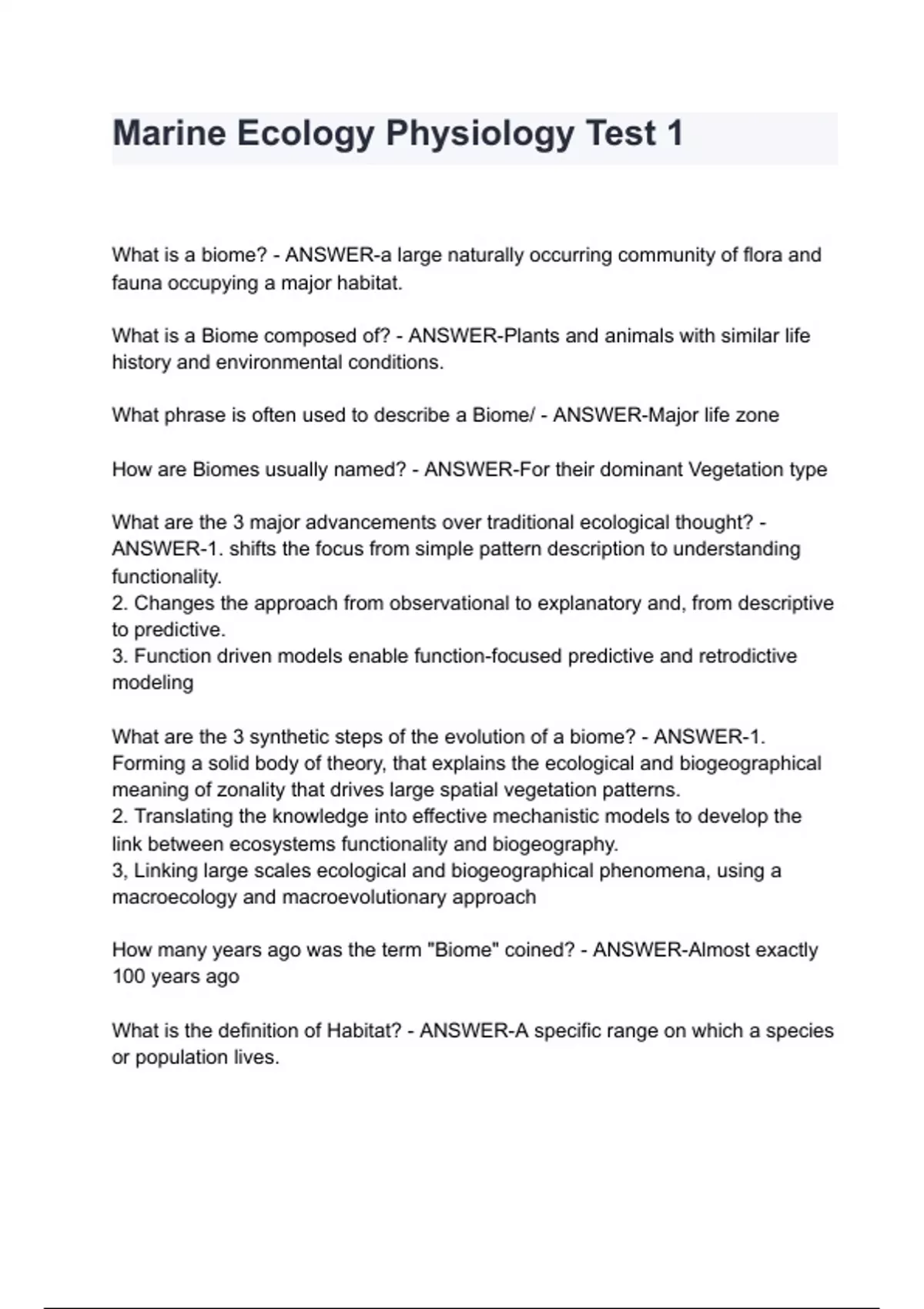 Marine Ecology Physiology Test 1

What is a biome? - ANSWER-a large naturally occurring community of flora and fauna occupying a major habitat.

What is a Biome composed of? - ANSWER-Plants and animals with similar life history and environmental conditions.

What phrase is often used to describe a Biome/ - ANSWER-Major life zone

How are Biomes usually named? - ANSWER-For their dominant Vegetation type

What are the 3 major advancements over traditional ecological thought? - ANSWER-1. shifts the focus from simple pattern description to understanding functionality.
2. Changes the approach from observational to explanatory and, from descriptive to predictive.
3. Function driven models enable function-focused predictive and retrodictive modeling

What are the 3 synthetic steps of the evolution of a biome? - ANSWER-1. Forming a solid body of theory, that explains the ecological and biogeographical meaning of zonality that drives large spatial vegetation patterns.
2. Translating the knowledge into effective mechanistic models to develop the link between ecosystems functionality and biogeography.
3, Linking large scales ecological and biogeographical phenomena, using a macroecology and macroevolutionary approach

How many years ago was the term "Biome" coined? - ANSWER-Almost exactly 100 years ago

What is the definition of Habitat? - ANSWER-A specific range on which a species or population lives.